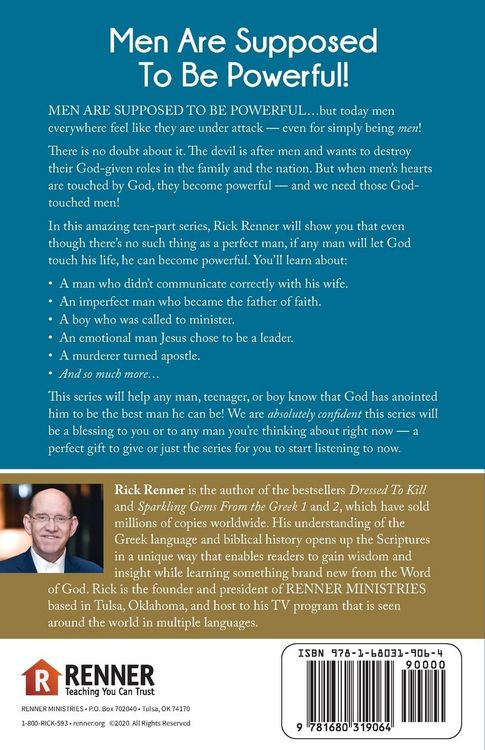 Men Are Supposed To Be Powerful!

MEN ARE SUPPOSED TO BE POWERFUL…but today men everywhere feel like they are under attack — even for simply being men!

There is no doubt about it. The devil is after men and wants to destroy their God-given roles in the family and the nation. But when men's hearts are touched by God, they become powerful — and we need those God-touched men!

In this amazing ten-part series, Rick Renner will show you that even though there's no such thing as a perfect man, if any man will let God touch his life, he can become powerful. You'll learn about:

• A man who didn't communicate correctly with his wife.
• An imperfect man who became the father of faith.
• A boy who was called to minister.
• An emotional man Jesus chose to be a leader.
• A murderer turned apostle.
• And so much more…

This series will help any man, teenager, or boy know that God has anointed him to be the best man he can be! We are absolutely confident this series will be a blessing to you or to any man you're thinking about right now — a perfect gift to give or just the series for you to start listening to now.

Rick Renner is the author of the bestsellers Dressed To Kill and Sparkling Gems From the Greek 1 and 2, which have sold millions of copies worldwide. His understanding of the Greek language and biblical history opens up the Scriptures in a unique way that enables readers to gain wisdom and insight while learning something brand new from the Word of God. Rick is the founder and president of RENNER MINISTRIES based in Tulsa, Oklahoma, and host to his TV program that is seen around the world in multiple languages.

RENNER
Teaching You Can Trust

RENNER MINISTRIES • P.O. Box 702040 • Tulsa, OK 74170
1-800-RICK-593 • renner.org ©2020 All Rights Reserved

ISBN 978-1-68031-906-4
90000
9 781680 319064